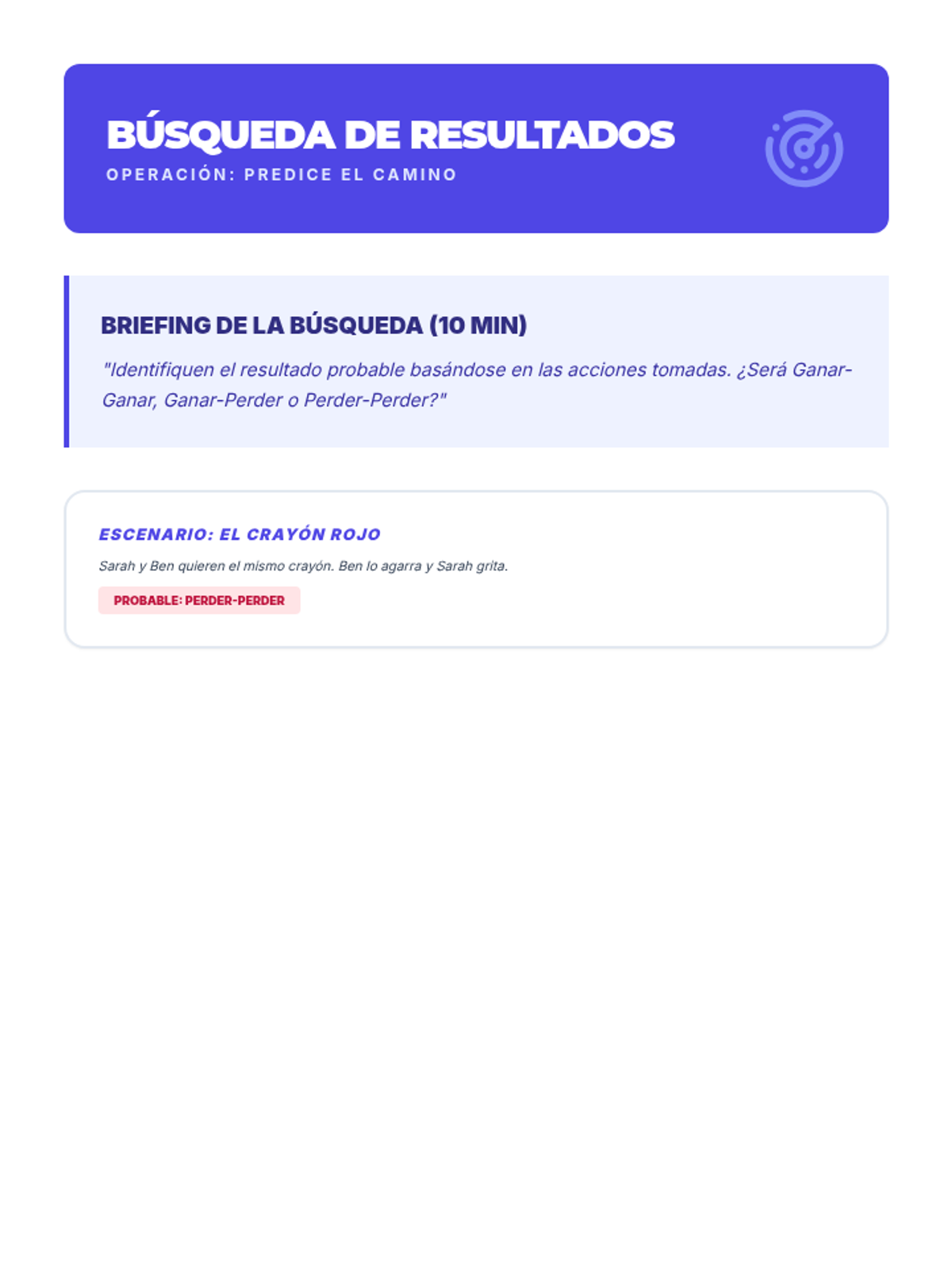 BÚSQUEDA DE RESULTADOS
OPERACIÓN: PREDICE EL CAMINO

BRIEFING DE LA BÚSQUEDA (10 MIN)

"Identifiquen el resultado probable basándose en las acciones tomadas. ¿Será Ganar-Ganar, Ganar-Perder o Perder-Perder?"

ESCENARIO: EL CRAYÓN ROJO

Sarah y Ben quieren el mismo crayón. Ben lo agarra y Sarah grita.

PROBABLE: PERDER-PERDER